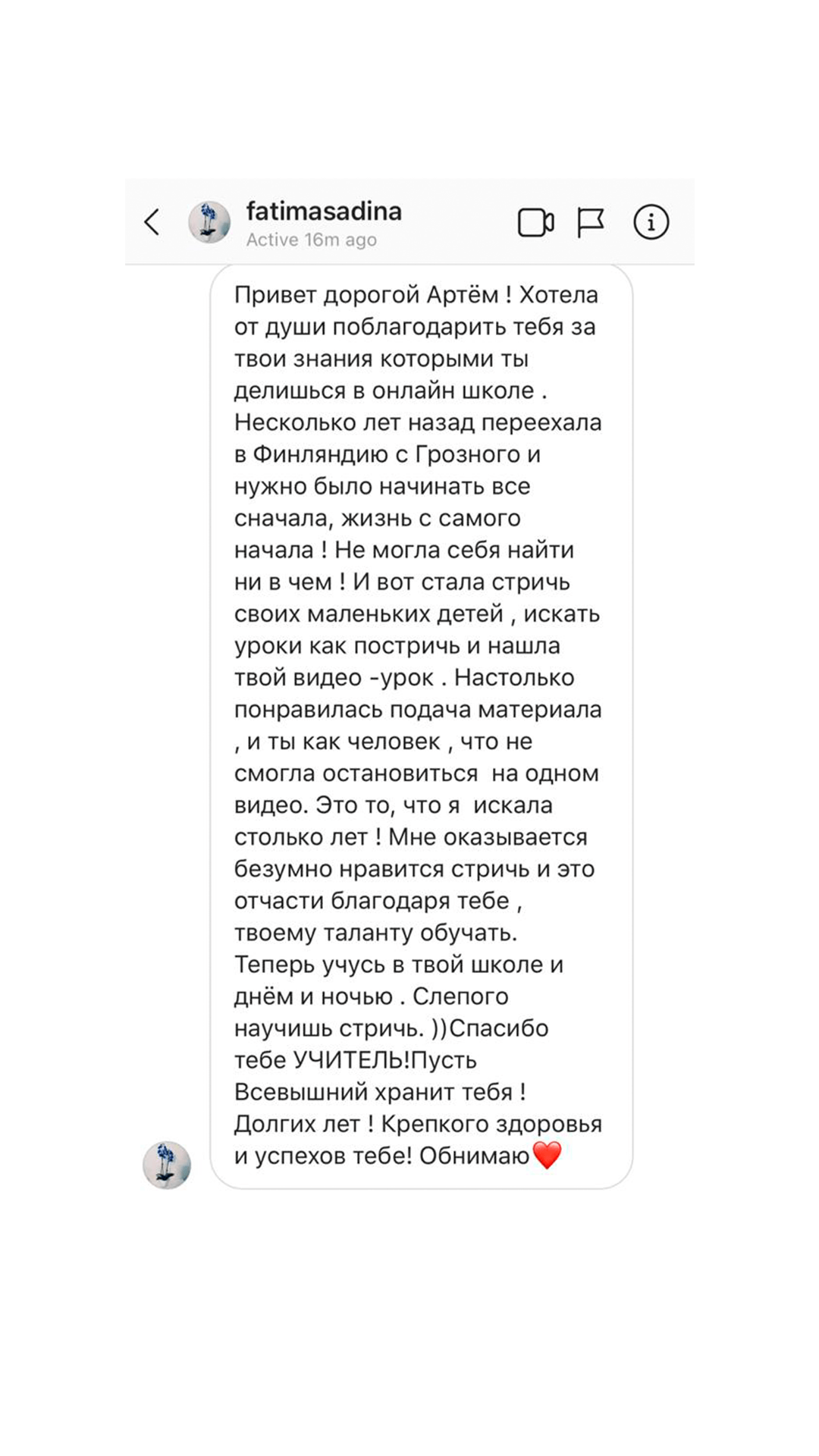 fatimasadina
Active 16m ago

Привет дорогой Артём ! Хотела от души поблагодарить тебя за твои знания которыми ты делишься в онлайн школе . Несколько лет назад переехала в Финляндию с Грозного и нужно было начинать все сначала, жизнь с самого начала ! Не могла себя найти ни в чем ! И вот стала стричь своих маленьких детей , искать уроки как постричь и нашла твой видео -урок . Настолько понравилась подача материала , и ты как человек , что не смогла остановиться на одном видео. Это то, что я искала столько лет ! Мне оказывается безумно нравится стричь и это отчасти благодаря тебе , твоему таланту обучать. Теперь учусь в твой школе и днём и ночью . Слепого научишь стричь. ))Спасибо тебе УЧИТЕЛЬ!Пусть Всевышний хранит тебя ! Долгих лет ! Крепкого здоровья и успехов тебе! Обнимаю❤️